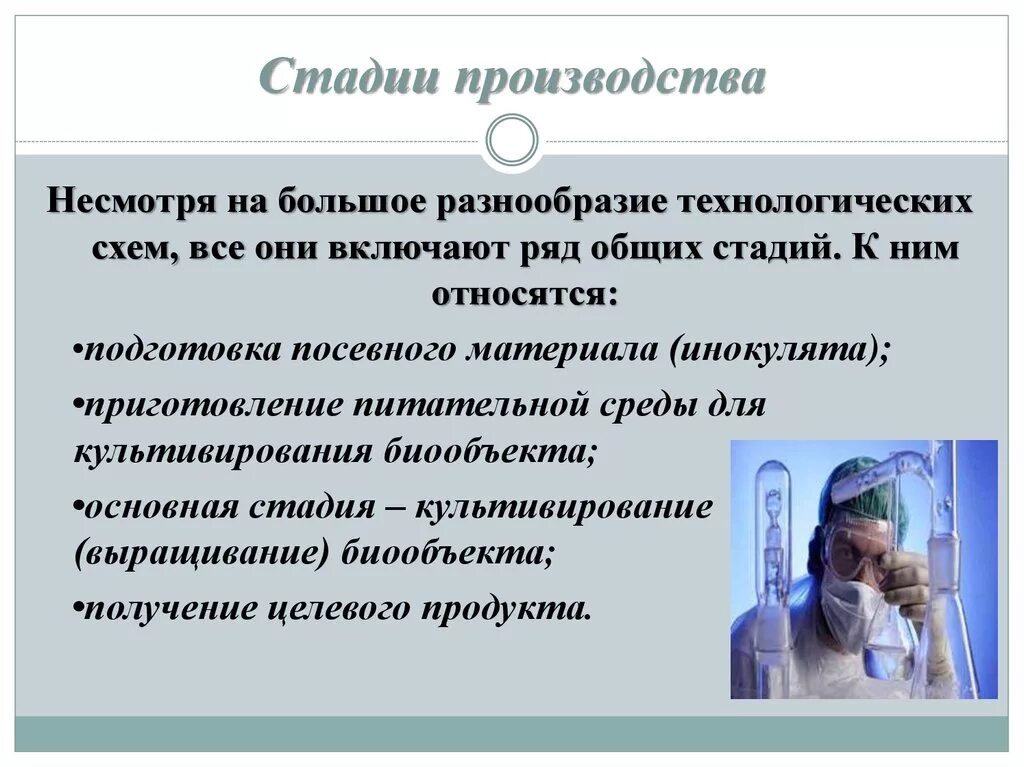 Стадии производства

Несмотря на большое разнообразие технологических схем, все они включают ряд общих стадий. К ним относятся:

•подготовка посевного материала (инокулята);

•приготовление питательной среды для культивирования биообъекта;

•основная стадия – культивирование (выращивание) биообъекта;

•получение целевого продукта.